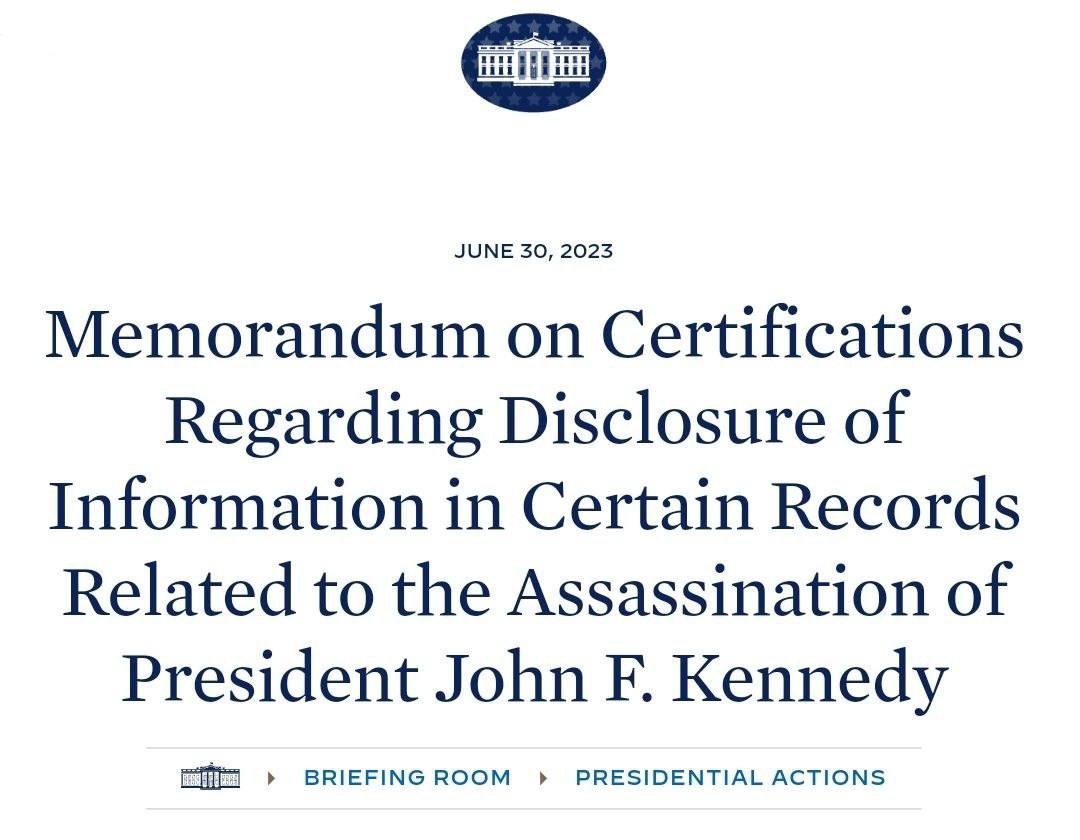 JUNE 30, 2023

Memorandum on Certifications Regarding Disclosure of Information in Certain Records Related to the Assassination of President John F. Kennedy

BRIEFING ROOM   PRESIDENTIAL ACTIONS